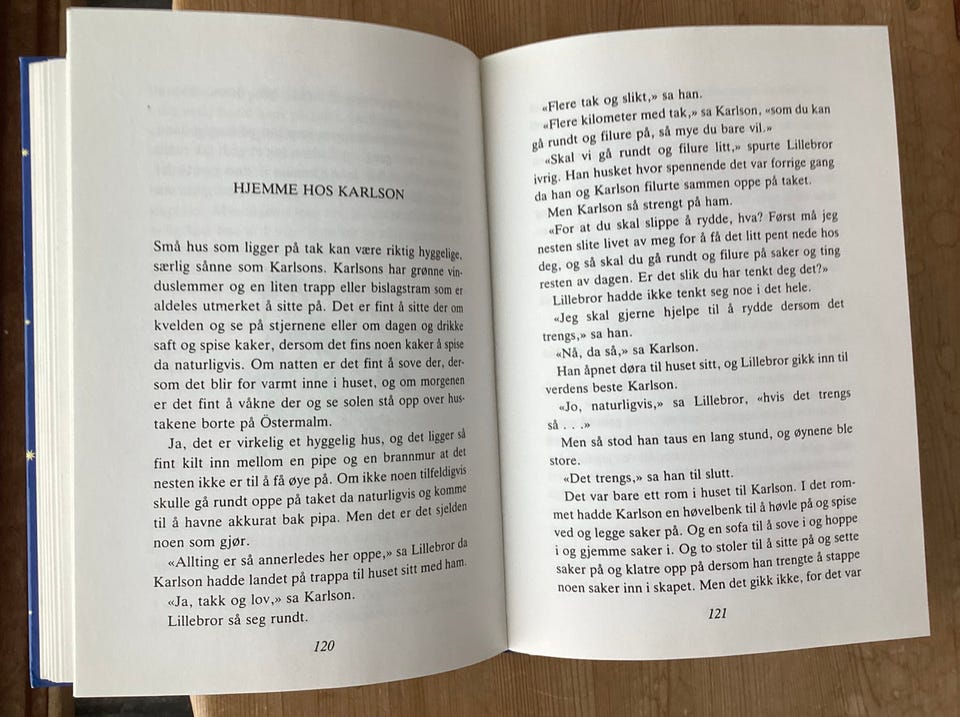 HJEMME HOS KARLSON

Små hus som ligger på tak kan være riktig hyggelige, særlig sånne som Karlsons. Karlsons har grønne vinduslemmer og en liten trapp eller bislagstram som er aldeles utmerket å sitte på. Det er fint å sitte der om kvelden og se på stjernene eller om dagen og drikke saft og spise kaker, dersom det fins noen kaker å spise da naturligvis. Om natten er det fint å sove der, dersom det blir for varmt inne i huset, og om morgenen er det fint å våkne der og se solen stå opp over hustakene borte på Östermalm.

Ja, det er virkelig et hyggelig hus, og det ligger så fint kilt inn mellom en pipe og en brannmur at det nesten ikke er til å få øye på. Om ikke noen tilfeldigvis skulle gå rundt oppe på taket da naturligvis og komme til å havne akkurat bak pipa. Men det er det sjelden noen som gjør.

«Allting er så annerledes her oppe,» sa Lillebror da Karlson hadde landet på trappa til huset sitt med ham.

«Ja, takk og lov,» sa Karlson.

Lillebror så seg rundt.

120

«Flere tak og slikt,» sa han.

«Flere kilometer med tak,» sa Karlson, «som du kan gå rundt og filure på, så mye du bare vil.»

«Skal vi gå rundt og filure litt,» spurte Lillebror ivrig. Han husket hvor spennende det var forrige gang da han og Karlson filurte sammen oppe på taket.

Men Karlson så strengt på ham.

«For at du skal slippe å rydde, hva? Først må jeg nesten slite livet av meg for å få det litt pent nede hos deg, og så skal du gå rundt og filure på saker og ting resten av dagen. Er det slik du har tenkt deg det?»

Lillebror hadde ikke tenkt seg noe i det hele.

«Jeg skal gjerne hjelpe til å rydde dersom det trengs,» sa han.

«Nå, da så,» sa Karlson.

Han åpnet døra til huset sitt, og Lillebror gikk inn til verdens beste Karlson.

«Jo, naturligvis,» sa Lillebror, «hvis det trengs så . . .»

Men så stod han taus en lang stund, og øynene ble store.

«Det trengs,» sa han til slutt.

Det var bare ett rom i huset til Karlson. I det rommet hadde Karlson en høvelbenk til å høvle på og spise ved og legge saker på. Og en sofa til å sove i og hoppe i og gjemme saker i. Og to stoler til å sitte på og sette saker på og klatre opp på dersom han trengte å stappe noen saker inn i skapet. Men det gikk ikke, for det var

121